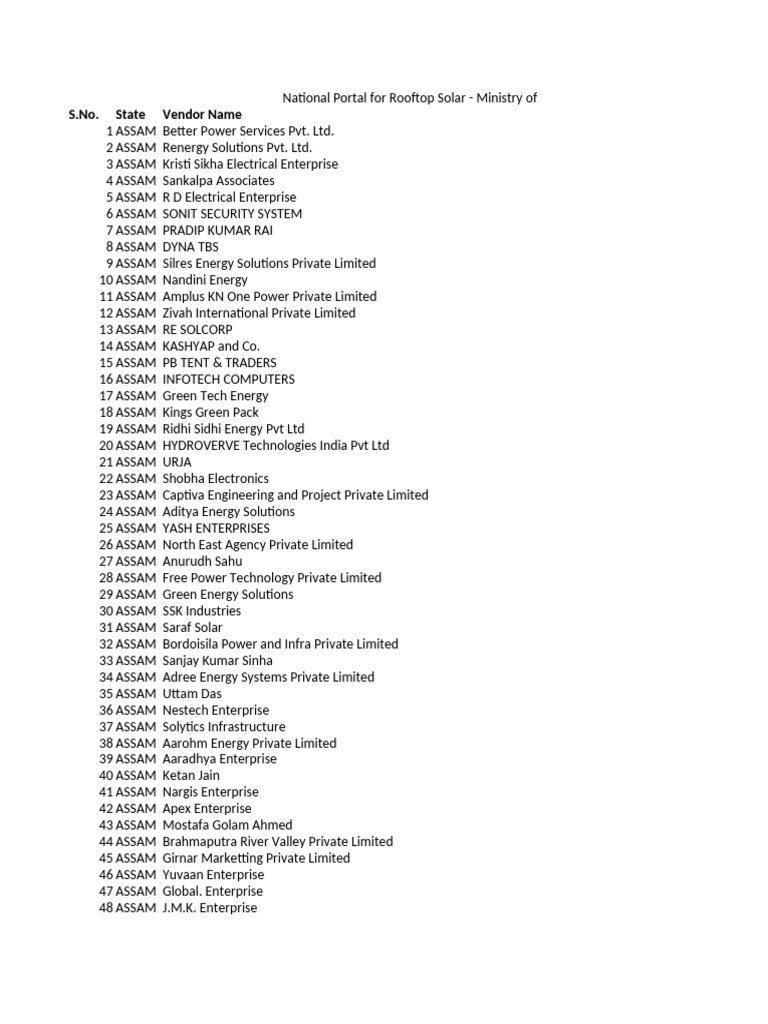 National Portal for Rooftop Solar - Ministry of

| S.No. | State | Vendor Name |
|---|---|---|
| 1 | ASSAM | Better Power Services Pvt. Ltd. |
| 2 | ASSAM | Renergy Solutions Pvt. Ltd. |
| 3 | ASSAM | Kristi Sikha Electrical Enterprise |
| 4 | ASSAM | Sankalpa Associates |
| 5 | ASSAM | R D Electrical Enterprise |
| 6 | ASSAM | SONIT SECURITY SYSTEM |
| 7 | ASSAM | PRADIP KUMAR RAI |
| 8 | ASSAM | DYNA TBS |
| 9 | ASSAM | Silres Energy Solutions Private Limited |
| 10 | ASSAM | Nandini Energy |
| 11 | ASSAM | Amplus KN One Power Private Limited |
| 12 | ASSAM | Zivah International Private Limited |
| 13 | ASSAM | RE SOLCORP |
| 14 | ASSAM | KASHYAP and Co. |
| 15 | ASSAM | PB TENT & TRADERS |
| 16 | ASSAM | INFOTECH COMPUTERS |
| 17 | ASSAM | Green Tech Energy |
| 18 | ASSAM | Kings Green Pack |
| 19 | ASSAM | Ridhi Sidhi Energy Pvt Ltd |
| 20 | ASSAM | HYDROVERVE Technologies India Pvt Ltd |
| 21 | ASSAM | URJA |
| 22 | ASSAM | Shobha Electronics |
| 23 | ASSAM | Captiva Engineering and Project Private Limited |
| 24 | ASSAM | Aditya Energy Solutions |
| 25 | ASSAM | YASH ENTERPRISES |
| 26 | ASSAM | North East Agency Private Limited |
| 27 | ASSAM | Anurudh Sahu |
| 28 | ASSAM | Free Power Technology Private Limited |
| 29 | ASSAM | Green Energy Solutions |
| 30 | ASSAM | SSK Industries |
| 31 | ASSAM | Saraf Solar |
| 32 | ASSAM | Bordoisila Power and Infra Private Limited |
| 33 | ASSAM | Sanjay Kumar Sinha |
| 34 | ASSAM | Adree Energy Systems Private Limited |
| 35 | ASSAM | Uttam Das |
| 36 | ASSAM | Nestech Enterprise |
| 37 | ASSAM | Solytics Infrastructure |
| 38 | ASSAM | Aarohm Energy Private Limited |
| 39 | ASSAM | Aaradhya Enterprise |
| 40 | ASSAM | Ketan Jain |
| 41 | ASSAM | Nargis Enterprise |
| 42 | ASSAM | Apex Enterprise |
| 43 | ASSAM | Mostafa Golam Ahmed |
| 44 | ASSAM | Brahmaputra River Valley Private Limited |
| 45 | ASSAM | Girnar Marketting Private Limited |
| 46 | ASSAM | Yuvaan Enterprise |
| 47 | ASSAM | Global. Enterprise |
| 48 | ASSAM | J.M.K. Enterprise |